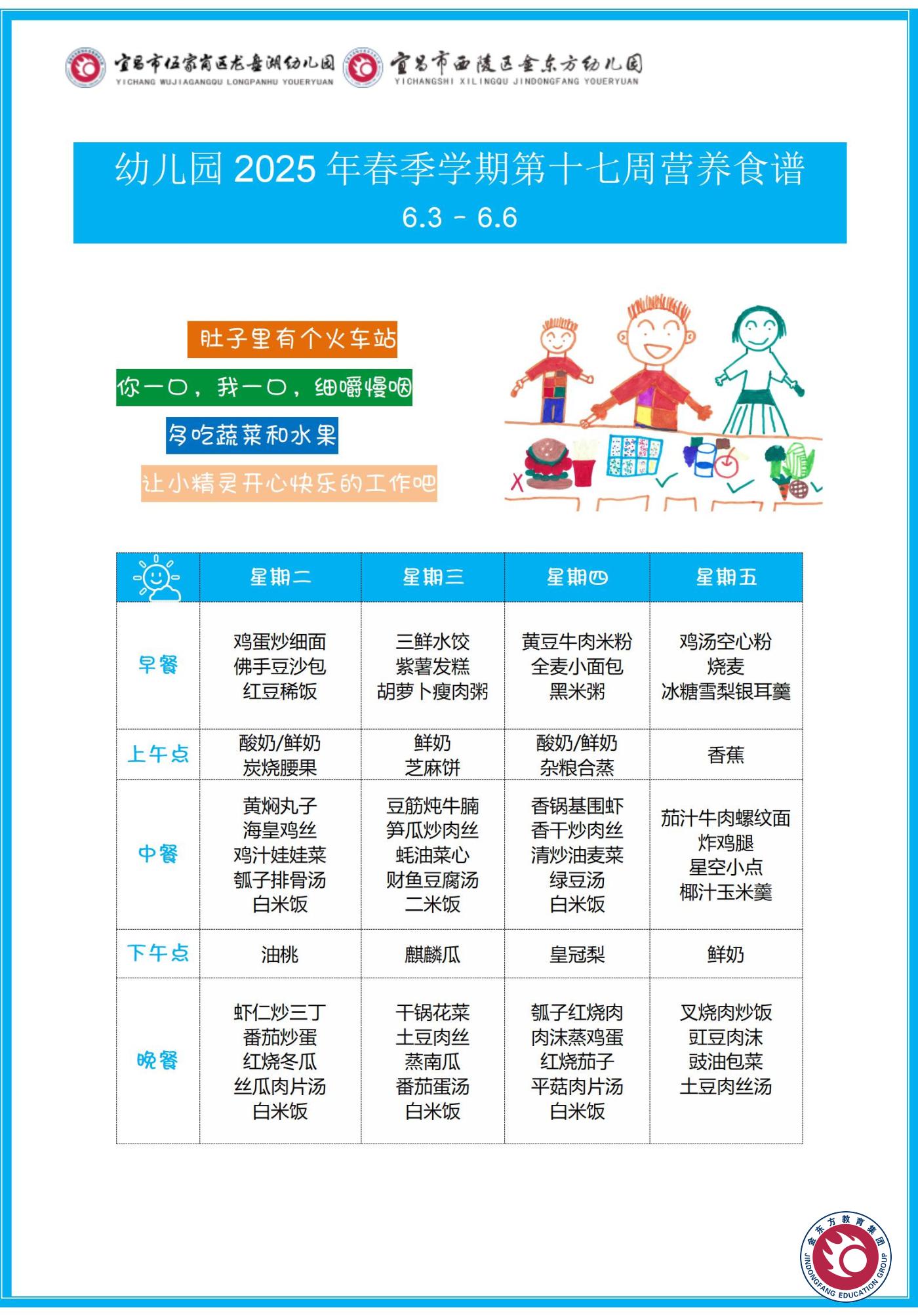 宜昌市伍家岗区龙盘湖幼儿园
YICHANG WUJIAGANGQU LONGPANHU YOUERYUAN
宜昌市西陵区金东方幼儿园
YICHANGSHI XILINGQU JINDONGFANG YOUERYUAN

幼儿园 2025 年春季学期第十七周营养食谱
6.3 - 6.6

肚子里有个火车站
你一口，我一口，细嚼慢咽
多吃蔬菜和水果
让小精灵开心快乐的工作吧

| | 星期二 | 星期三 | 星期四 | 星期五 |
|---|---|---|---|---|
| 早餐 | 鸡蛋炒细面 佛手豆沙包 红豆稀饭 | 三鲜水饺 紫薯发糕 胡萝卜瘦肉粥 | 黄豆牛肉米粉 全麦小面包 黑米粥 | 鸡汤空心粉 烧麦 冰糖雪梨银耳羹 |
| 上午点 | 酸奶/鲜奶 炭烧腰果 | 鲜奶 芝麻饼 | 酸奶/鲜奶 杂粮合蒸 | 香蕉 |
| 中餐 | 黄焖丸子 海皇鸡丝 鸡汁娃娃菜 瓠子排骨汤 白米饭 | 豆筋炖牛腩 笋瓜炒肉丝 蚝油菜心 财鱼豆腐汤 二米饭 | 香锅基围虾 香干炒肉丝 清炒油麦菜 绿豆汤 白米饭 | 茄汁牛肉螺纹面 炸鸡腿 星空小点 椰汁玉米羹 |
| 下午点 | 油桃 | 麒麟瓜 | 皇冠梨 | 鲜奶 |
| 晚餐 | 虾仁炒三丁 番茄炒蛋 红烧冬瓜 丝瓜肉片汤 白米饭 | 干锅花菜 土豆肉丝 蒸南瓜 番茄蛋汤 白米饭 | 瓠子红烧肉 肉沫蒸鸡蛋 红烧茄子 平菇肉片汤 白米饭 | 叉烧肉炒饭 豇豆肉沫 豉油包菜 土豆肉丝汤 |

金东方教育集团
JINDONGFANG EDUCATION GROUP